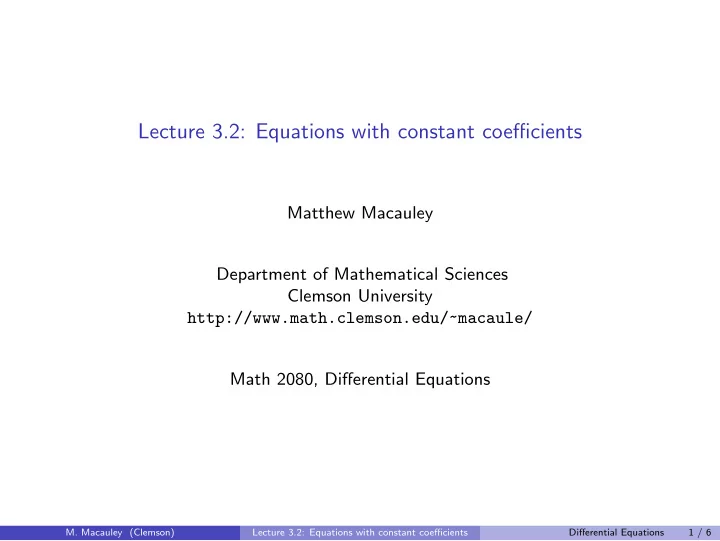 Lecture 3.2: Equations with constant coefficients

Matthew Macauley

Department of Mathematical Sciences
Clemson University
http://www.math.clemson.edu/~macaule/

Math 2080, Differential Equations

M. Macauley (Clemson) Lecture 3.2: Equations with constant coefficients Differential Equations 1 / 6